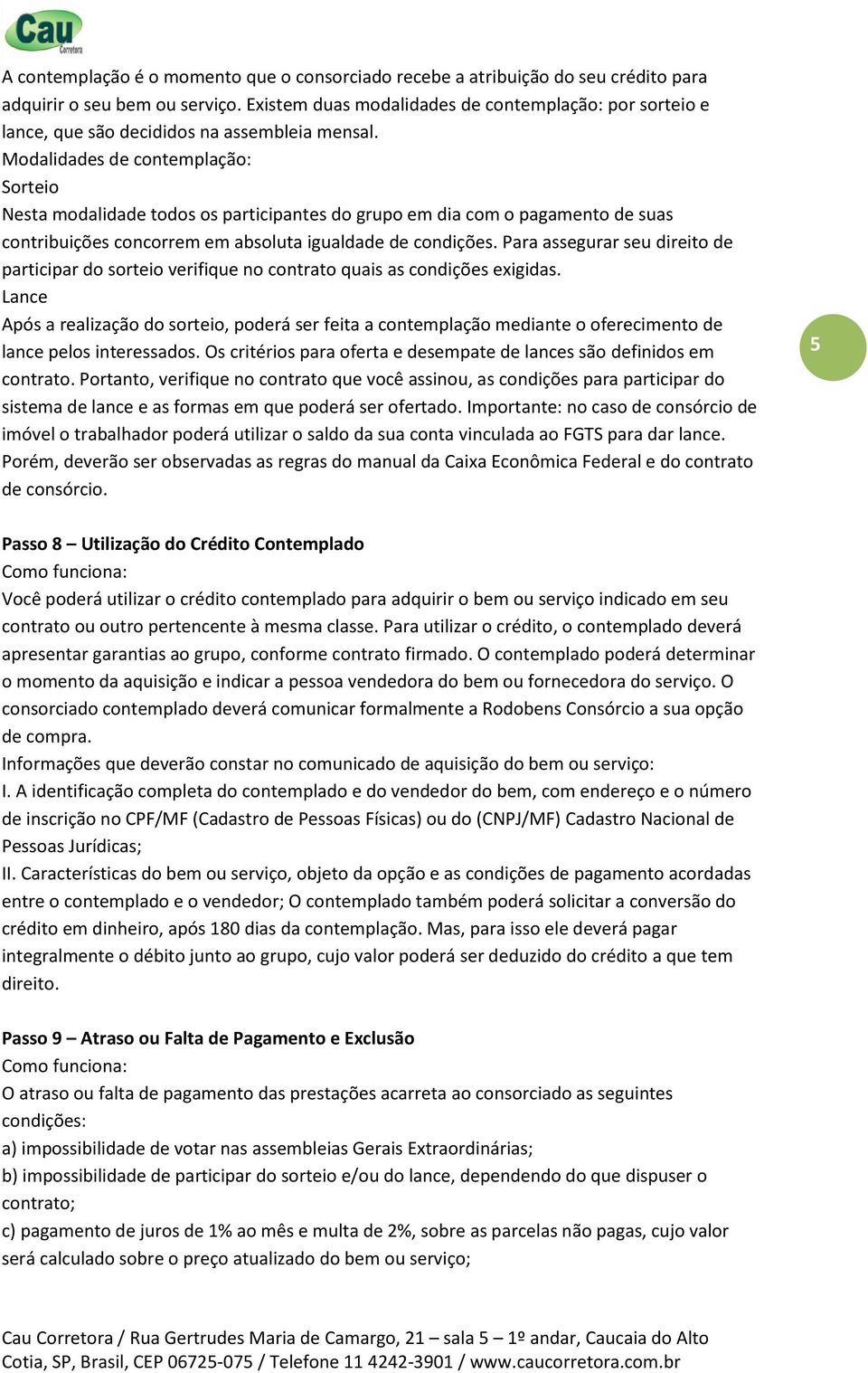 Cau Corretora

A contemplação é o momento que o consorciado recebe a atribuição do seu crédito para adquirir o seu bem ou serviço. Existem duas modalidades de contemplação: por sorteio e lance, que são decididos na assembleia mensal.
Modalidades de contemplação:
Sorteio
Nesta modalidade todos os participantes do grupo em dia com o pagamento de suas contribuições concorrem em absoluta igualdade de condições. Para assegurar seu direito de participar do sorteio verifique no contrato quais as condições exigidas.
Lance
Após a realização do sorteio, poderá ser feita a contemplação mediante o oferecimento de lance pelos interessados. Os critérios para oferta e desempate de lances são definidos em contrato. Portanto, verifique no contrato que você assinou, as condições para participar do sistema de lance e as formas em que poderá ser ofertado. Importante: no caso de consórcio de imóvel o trabalhador poderá utilizar o saldo da sua conta vinculada ao FGTS para dar lance. Porém, deverão ser observadas as regras do manual da Caixa Econômica Federal e do contrato de consórcio.

5

Passo 8 – Utilização do Crédito Contemplado
Como funciona:
Você poderá utilizar o crédito contemplado para adquirir o bem ou serviço indicado em seu contrato ou outro pertencente à mesma classe. Para utilizar o crédito, o contemplado deverá apresentar garantias ao grupo, conforme contrato firmado. O contemplado poderá determinar o momento da aquisição e indicar a pessoa vendedora do bem ou fornecedora do serviço. O consorciado contemplado deverá comunicar formalmente a Rodobens Consórcio a sua opção de compra.
Informações que deverão constar no comunicado de aquisição do bem ou serviço:
I. A identificação completa do contemplado e do vendedor do bem, com endereço e o número de inscrição no CPF/MF (Cadastro de Pessoas Físicas) ou do (CNPJ/MF) Cadastro Nacional de Pessoas Jurídicas;
II. Características do bem ou serviço, objeto da opção e as condições de pagamento acordadas entre o contemplado e o vendedor; O contemplado também poderá solicitar a conversão do crédito em dinheiro, após 180 dias da contemplação. Mas, para isso ele deverá pagar integralmente o débito junto ao grupo, cujo valor poderá ser deduzido do crédito a que tem direito.

Passo 9 – Atraso ou Falta de Pagamento e Exclusão
Como funciona:
O atraso ou falta de pagamento das prestações acarreta ao consorciado as seguintes condições:
a) impossibilidade de votar nas assembleias Gerais Extraordinárias;
b) impossibilidade de participar do sorteio e/ou do lance, dependendo do que dispuser o contrato;
c) pagamento de juros de 1% ao mês e multa de 2%, sobre as parcelas não pagas, cujo valor será calculado sobre o preço atualizado do bem ou serviço;

Cau Corretora / Rua Gertrudes Maria de Camargo, 21 – sala 5 – 1º andar, Caucaia do Alto Cotia, SP, Brasil, CEP 06725-075 / Telefone 11 4242-3901 / www.caucorretora.com.br